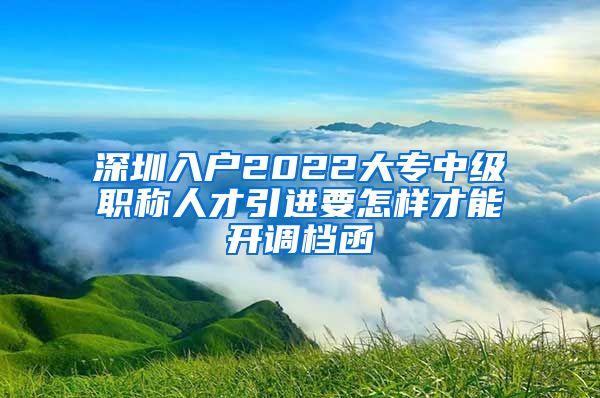 深圳入户2022大专中级职称人才引进要怎样才能开调档函